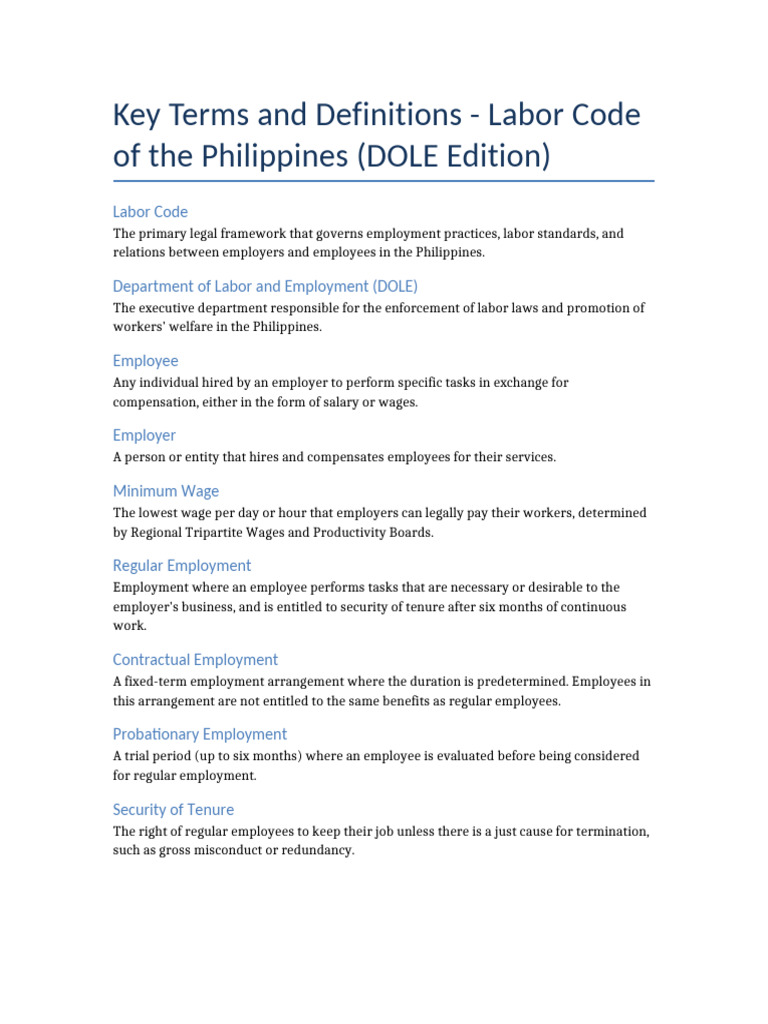 Key Terms and Definitions - Labor Code of the Philippines (DOLE Edition)

Labor Code

The primary legal framework that governs employment practices, labor standards, and relations between employers and employees in the Philippines.

Department of Labor and Employment (DOLE)

The executive department responsible for the enforcement of labor laws and promotion of workers' welfare in the Philippines.

Employee

Any individual hired by an employer to perform specific tasks in exchange for compensation, either in the form of salary or wages.

Employer

A person or entity that hires and compensates employees for their services.

Minimum Wage

The lowest wage per day or hour that employers can legally pay their workers, determined by Regional Tripartite Wages and Productivity Boards.

Regular Employment

Employment where an employee performs tasks that are necessary or desirable to the employer's business, and is entitled to security of tenure after six months of continuous work.

Contractual Employment

A fixed-term employment arrangement where the duration is predetermined. Employees in this arrangement are not entitled to the same benefits as regular employees.

Probationary Employment

A trial period (up to six months) where an employee is evaluated before being considered for regular employment.

Security of Tenure

The right of regular employees to keep their job unless there is a just cause for termination, such as gross misconduct or redundancy.